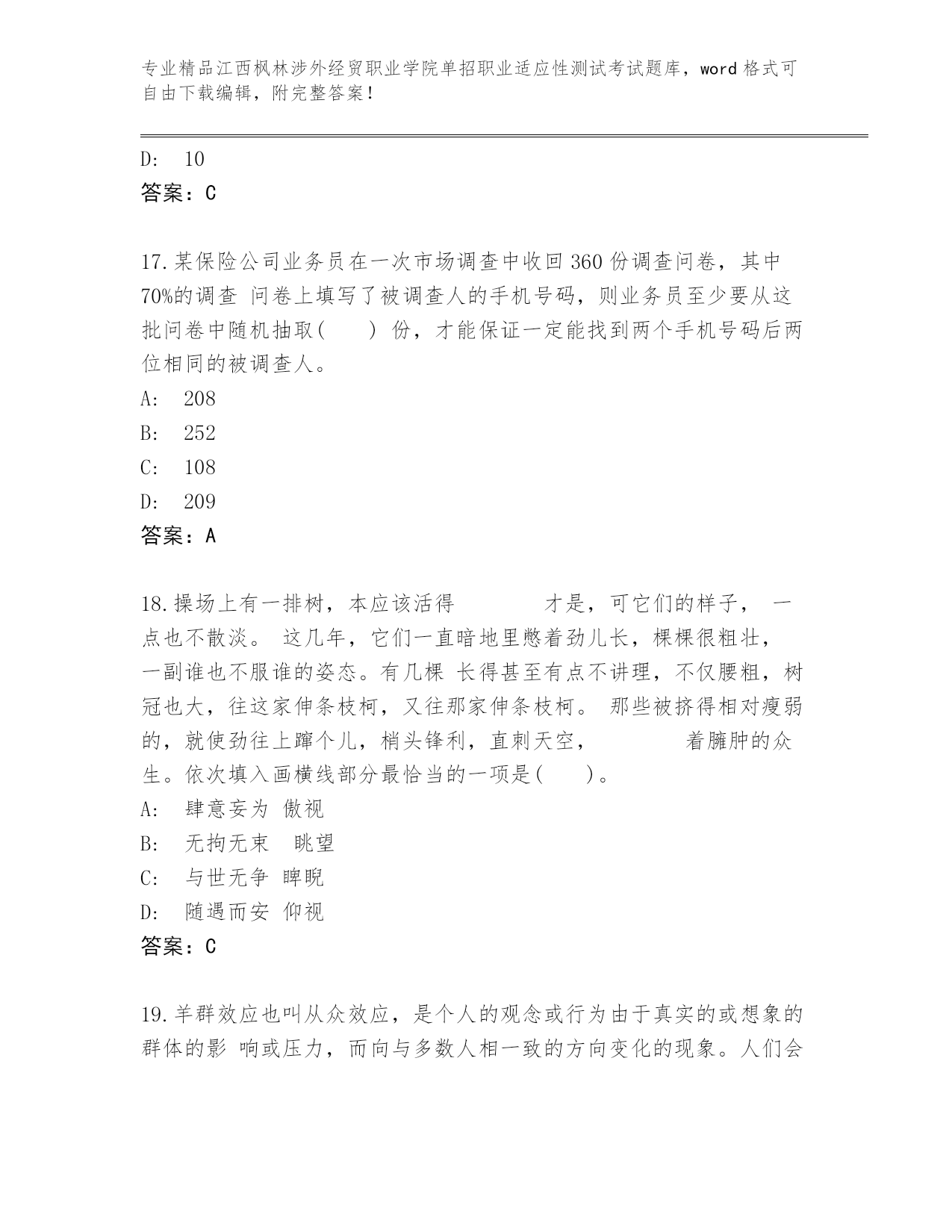 专业精品江西枫林涉外经贸职业学院单招职业适应性测试考试题库，word 格式可自由下载编辑，附完整答案！

D: 10
答案：C

17.某保险公司业务员在一次市场调查中收回 360 份调查问卷，其中 70%的调查 问卷上填写了被调查人的手机号码，则业务员至少要从这批问卷中随机抽取(  ) 份，才能保证一定能找到两个手机号码后两位相同的被调查人。
A: 208
B: 252
C: 108
D: 209
答案：A

18.操场上有一排树，本应该活得 才是，可它们的样子， 一点也不散淡。 这几年，它们一直暗地里憋着劲儿长，棵棵很粗壮，一副谁也不服谁的姿态。有几棵 长得甚至有点不讲理，不仅腰粗，树冠也大，往这家伸条枝柯，又往那家伸条枝柯。 那些被挤得相对瘦弱的，就使劲往上蹿个儿，梢头锋利，直刺天空， 着臃肿的众生。依次填入画横线部分最恰当的一项是(  )。
A: 肆意妄为 傲视
B: 无拘无束 眺望
C: 与世无争 睥睨
D: 随遇而安 仰视
答案：C

19.羊群效应也叫从众效应，是个人的观念或行为由于真实的或想象的群体的影 响或压力，而向与多数人相一致的方向变化的现象。人们会